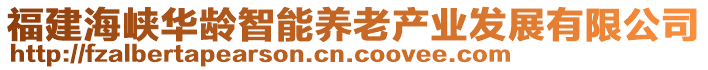 福建海峡华龄智能养老产业发展有限公司
http://fzalbertapearson.cn.coovee.com